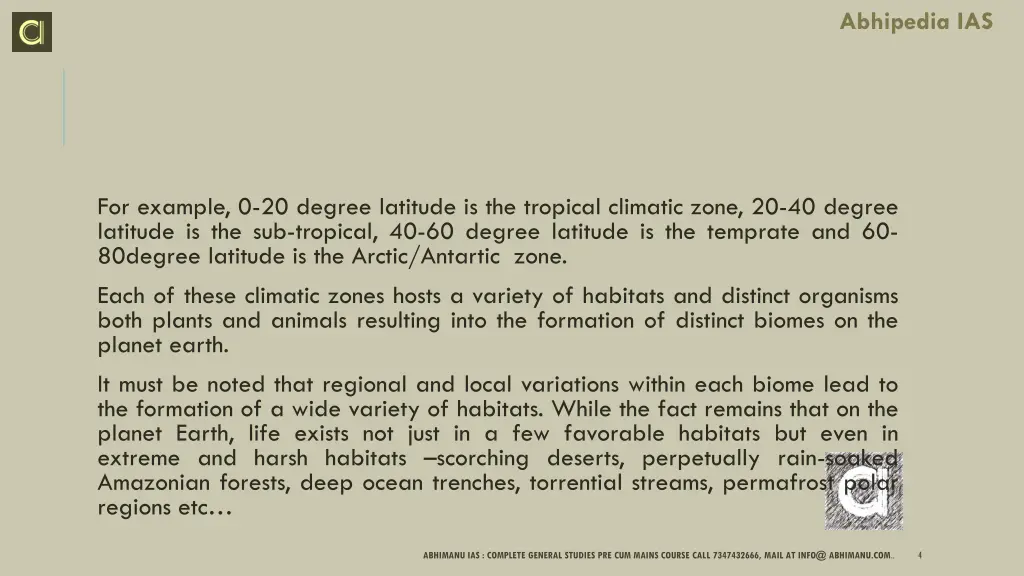 Abhipedia IAS

For example, 0-20 degree latitude is the tropical climatic zone, 20-40 degree latitude is the sub-tropical, 40-60 degree latitude is the temprate and 60-80degree latitude is the Arctic/Antartic zone.

Each of these climatic zones hosts a variety of habitats and distinct organisms both plants and animals resulting into the formation of distinct biomes on the planet earth.

It must be noted that regional and local variations within each biome lead to the formation of a wide variety of habitats. While the fact remains that on the planet Earth, life exists not just in a few favorable habitats but even in extreme and harsh habitats –scorching deserts, perpetually rain-soaked Amazonian forests, deep ocean trenches, torrential streams, permafrost polar regions etc…

ABHIMANU IAS : COMPLETE GENERAL STUDIES PRE CUM MAINS COURSE CALL 7347432666, MAIL AT INFO@ ABHIMANU.COM. 4